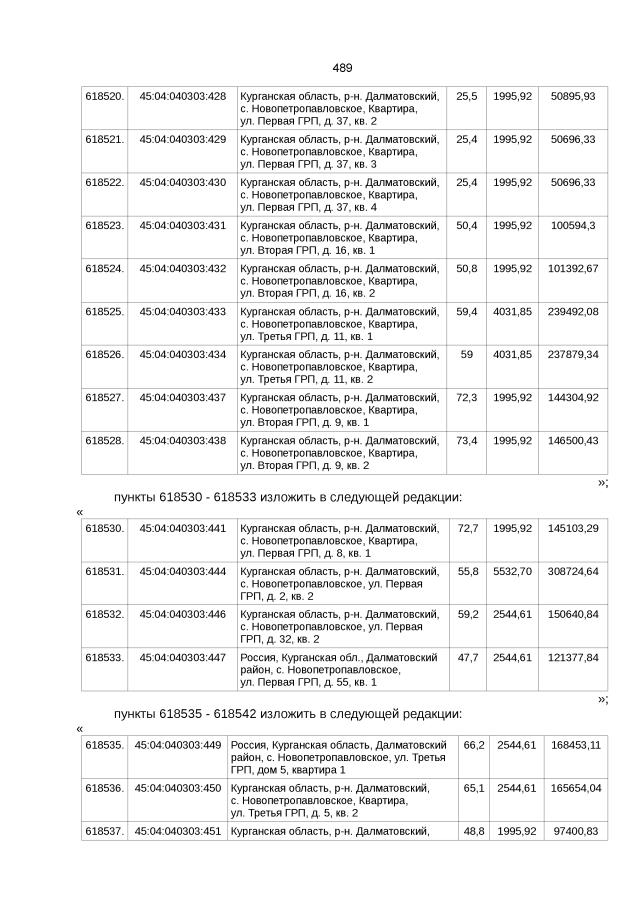 489

| 618520. | 45:04:040303:428 | Курганская область, р-н. Далматовский, с. Новопетропавловское, Квартира, ул. Первая ГРП, д. 37, кв. 2 | 25,5 | 1995,92 | 50895,93 |
|---|---|---|---|---|---|
| 618521. | 45:04:040303:429 | Курганская область, р-н. Далматовский, с. Новопетропавловское, Квартира, ул. Первая ГРП, д. 37, кв. 3 | 25,4 | 1995,92 | 50696,33 |
| 618522. | 45:04:040303:430 | Курганская область, р-н. Далматовский, с. Новопетропавловское, Квартира, ул. Первая ГРП, д. 37, кв. 4 | 25,4 | 1995,92 | 50696,33 |
| 618523. | 45:04:040303:431 | Курганская область, р-н. Далматовский, с. Новопетропавловское, Квартира, ул. Вторая ГРП, д. 16, кв. 1 | 50,4 | 1995,92 | 100594,3 |
| 618524. | 45:04:040303:432 | Курганская область, р-н. Далматовский, с. Новопетропавловское, Квартира, ул. Вторая ГРП, д. 16, кв. 2 | 50,8 | 1995,92 | 101392,67 |
| 618525. | 45:04:040303:433 | Курганская область, р-н. Далматовский, с. Новопетропавловское, Квартира, ул. Третья ГРП, д. 11, кв. 1 | 59,4 | 4031,85 | 239492,08 |
| 618526. | 45:04:040303:434 | Курганская область, р-н. Далматовский, с. Новопетропавловское, Квартира, ул. Третья ГРП, д. 11, кв. 2 | 59 | 4031,85 | 237879,34 |
| 618527. | 45:04:040303:437 | Курганская область, р-н. Далматовский, с. Новопетропавловское, Квартира, ул. Вторая ГРП, д. 9, кв. 1 | 72,3 | 1995,92 | 144304,92 |
| 618528. | 45:04:040303:438 | Курганская область, р-н. Далматовский, с. Новопетропавловское, Квартира, ул. Вторая ГРП, д. 9, кв. 2 | 73,4 | 1995,92 | 146500,43 |

»;

пункты 618530 - 618533 изложить в следующей редакции:

«

| 618530. | 45:04:040303:441 | Курганская область, р-н. Далматовский, с. Новопетропавловское, Квартира, ул. Первая ГРП, д. 8, кв. 1 | 72,7 | 1995,92 | 145103,29 |
|---|---|---|---|---|---|
| 618531. | 45:04:040303:444 | Курганская область, р-н. Далматовский, с. Новопетропавловское, ул. Первая ГРП, д. 2, кв. 2 | 55,8 | 5532,70 | 308724,64 |
| 618532. | 45:04:040303:446 | Курганская область, р-н. Далматовский, с. Новопетропавловское, ул. Первая ГРП, д. 32, кв. 2 | 59,2 | 2544,61 | 150640,84 |
| 618533. | 45:04:040303:447 | Россия, Курганская обл., Далматовский район, с. Новопетропавловское, ул. Первая ГРП, д. 55, кв. 1 | 47,7 | 2544,61 | 121377,84 |

»;

пункты 618535 - 618542 изложить в следующей редакции:

«

| 618535. | 45:04:040303:449 | Россия, Курганская область, Далматовский район, с. Новопетропавловское, ул. Третья ГРП, дом 5, квартира 1 | 66,2 | 2544,61 | 168453,11 |
|---|---|---|---|---|---|
| 618536. | 45:04:040303:450 | Курганская область, р-н. Далматовский, с. Новопетропавловское, Квартира, ул. Третья ГРП, д. 5, кв. 2 | 65,1 | 2544,61 | 165654,04 |
| 618537. | 45:04:040303:451 | Курганская область, р-н. Далматовский, | 48,8 | 1995,92 | 97400,83 |